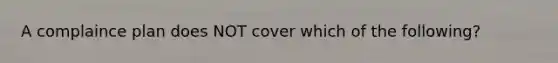 A complaince plan does NOT cover which of the following?